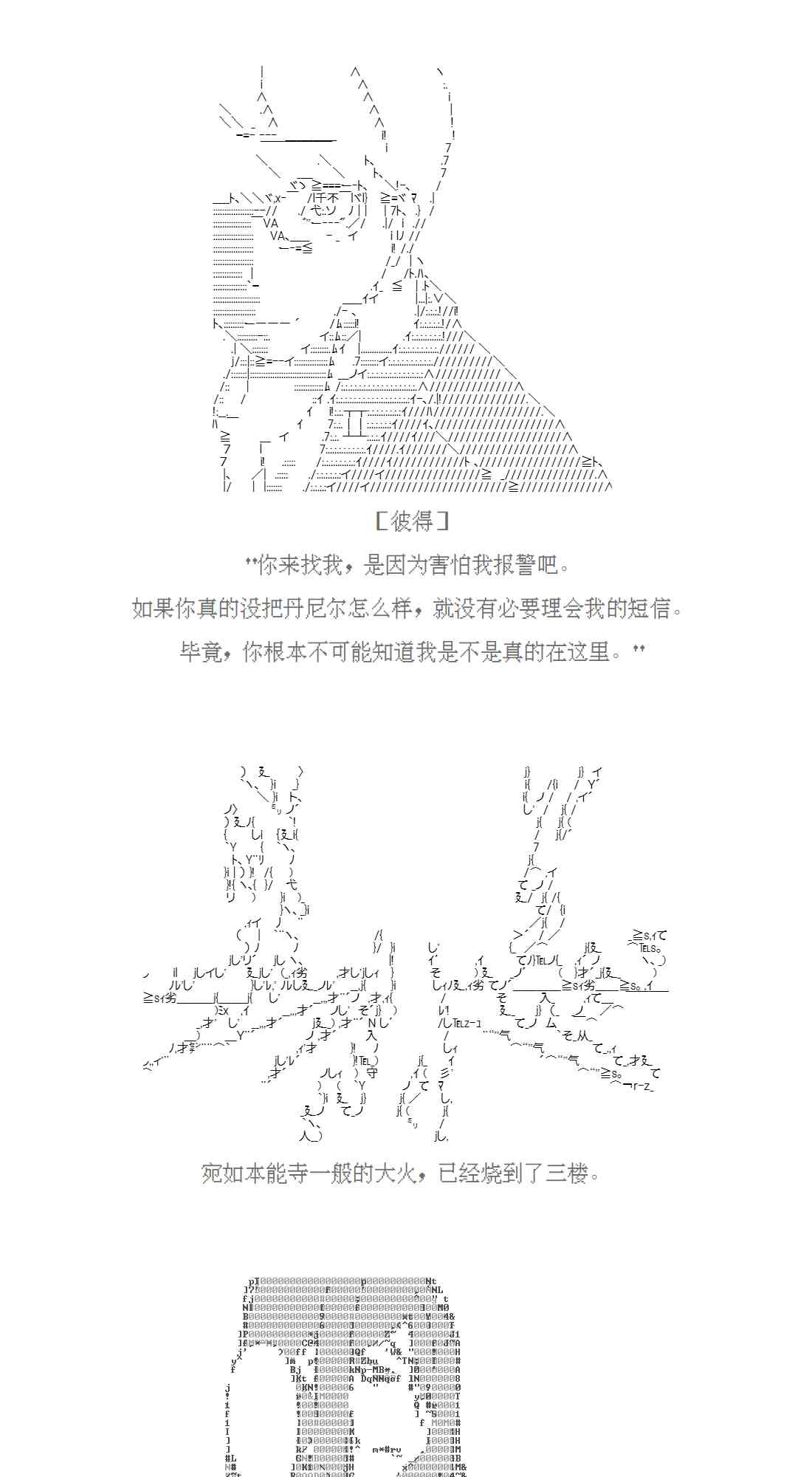 [彼得]

"你来找我，是因为害怕我报警吧。

如果你真的没把丹尼尔怎么样，就没有必要理会我的短信。

毕竟，你根本不可能知道我是不是真的在这里。"

宛如本能寺一般的大火，已经烧到了三楼。